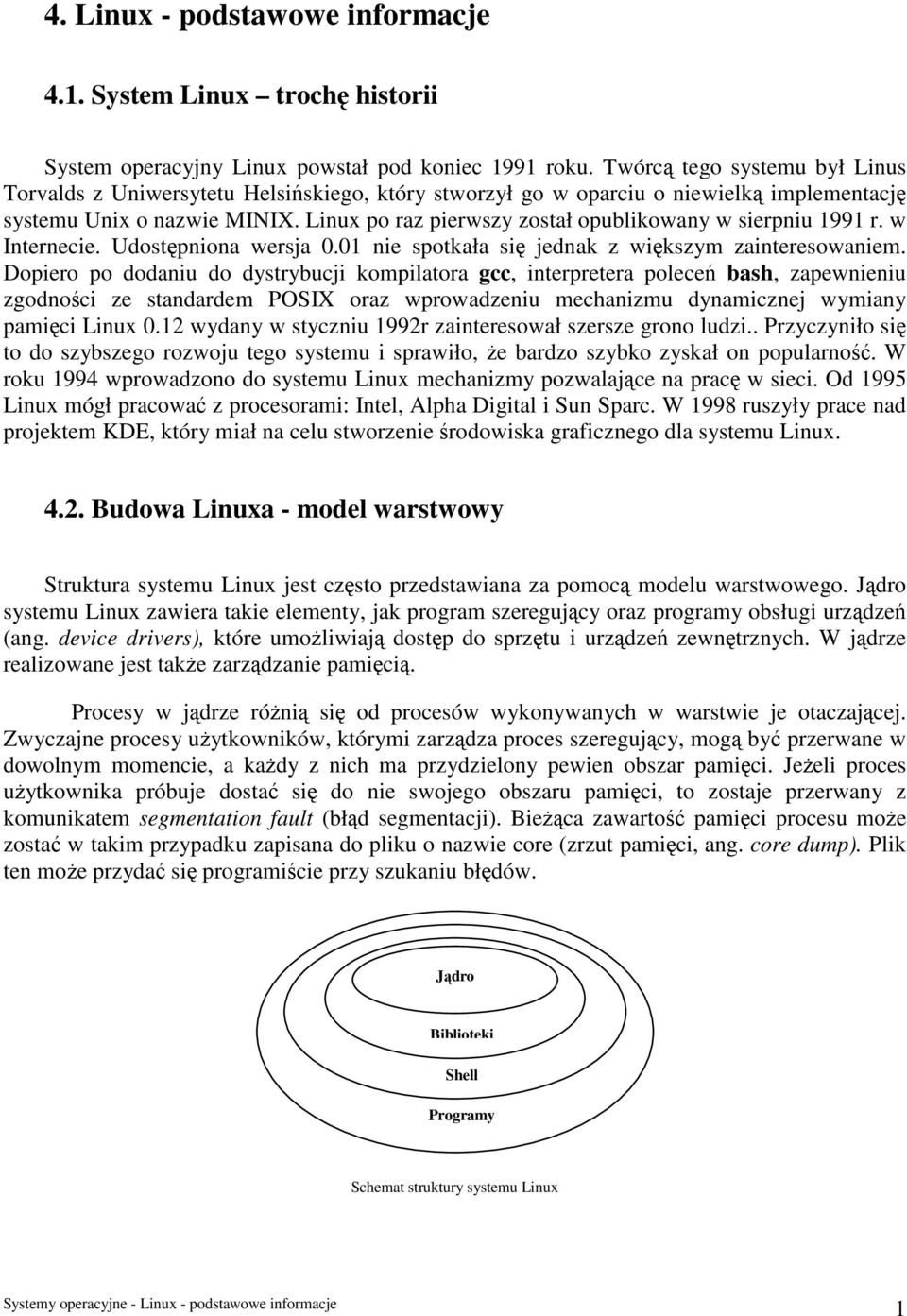 4. Linux - podstawowe informacje

4.1. System Linux – trochę historii

System operacyjny Linux powstał pod koniec 1991 roku. Twórcą tego systemu był Linus Torvalds z Uniwersytetu Helsińskiego, który stworzył go w oparciu o niewielką implementację systemu Unix o nazwie MINIX. Linux po raz pierwszy został opublikowany w sierpniu 1991 r. w Internecie. Udostępniona wersja 0.01 nie spotkała się jednak z większym zainteresowaniem. Dopiero po dodaniu do dystrybucji kompilatora gcc, interpretera poleceń bash, zapewnieniu zgodności ze standardem POSIX oraz wprowadzeniu mechanizmu dynamicznej wymiany pamięci Linux 0.12 wydany w styczniu 1992r zainteresował szersze grono ludzi.. Przyczyniło się to do szybszego rozwoju tego systemu i sprawiło, że bardzo szybko zyskał on popularność. W roku 1994 wprowadzono do systemu Linux mechanizmy pozwalające na pracę w sieci. Od 1995 Linux mógł pracować z procesorami: Intel, Alpha Digital i Sun Sparc. W 1998 ruszyły prace nad projektem KDE, który miał na celu stworzenie środowiska graficznego dla systemu Linux.

4.2. Budowa Linuxa - model warstwowy

Struktura systemu Linux jest często przedstawiana za pomocą modelu warstwowego. Jądro systemu Linux zawiera takie elementy, jak program szeregujący oraz programy obsługi urządzeń (ang. device drivers), które umożliwiają dostęp do sprzętu i urządzeń zewnętrznych. W jądrze realizowane jest także zarządzanie pamięcią.

Procesy w jądrze różnią się od procesów wykonywanych w warstwie je otaczającej. Zwyczajne procesy użytkowników, którymi zarządza proces szeregujący, mogą być przerwane w dowolnym momencie, a każdy z nich ma przydzielony pewien obszar pamięci. Jeżeli proces użytkownika próbuje dostać się do nie swojego obszaru pamięci, to zostaje przerwany z komunikatem segmentation fault (błąd segmentacji). Bieżąca zawartość pamięci procesu może zostać w takim przypadku zapisana do pliku o nazwie core (zrzut pamięci, ang. core dump). Plik ten może przydać się programiście przy szukaniu błędów.

Jądro

Biblioteki

Shell

Programy

Schemat struktury systemu Linux

Systemy operacyjne - Linux - podstawowe informacje

1